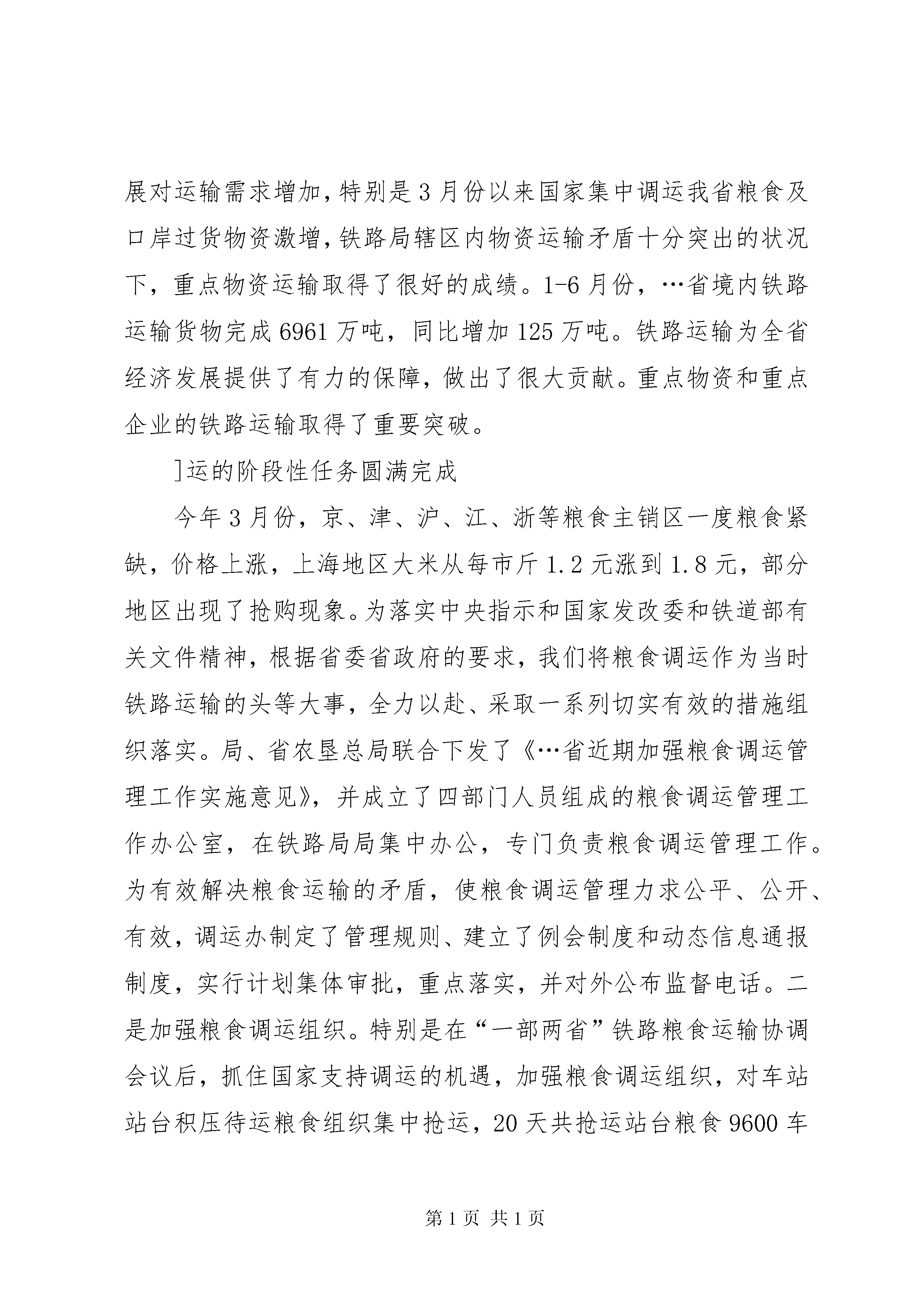 展对运输需求增加，特别是3月份以来国家集中调运我省粮食及口岸过货物资激增，铁路局辖区内物资运输矛盾十分突出的状况下，重点物资运输取得了很好的成绩。1-6月份，…省境内铁路运输货物完成6961万吨，同比增加125万吨。铁路运输为全省经济发展提供了有力的保障，做出了很大贡献。重点物资和重点企业的铁路运输取得了重要突破。

]运的阶段性任务圆满完成

今年3月份，京、津、沪、江、浙等粮食主销区一度粮食紧缺，价格上涨，上海地区大米从每市斤1.2元涨到1.8元，部分地区出现了抢购现象。为落实中央指示和国家发改委和铁道部有关文件精神，根据省委省政府的要求，我们将粮食调运作为当时铁路运输的头等大事，全力以赴、采取一系列切实有效的措施组织落实。局、省农垦总局联合下发了《…省近期加强粮食调运管理工作实施意见》，并成立了四部门人员组成的粮食调运管理工作办公室，在铁路局局集中办公，专门负责粮食调运管理工作。为有效解决粮食运输的矛盾，使粮食调运管理力求公平、公开、有效，调运办制定了管理规则、建立了例会制度和动态信息通报制度，实行计划集体审批，重点落实，并对外公布监督电话。二是加强粮食调运组织。特别是在“一部两省”铁路粮食运输协调会议后，抓住国家支持调运的机遇，加强粮食调运组织，对车站站台积压待运粮食组织集中抢运，20天共抢运站台粮食9600车

第1页 共1页